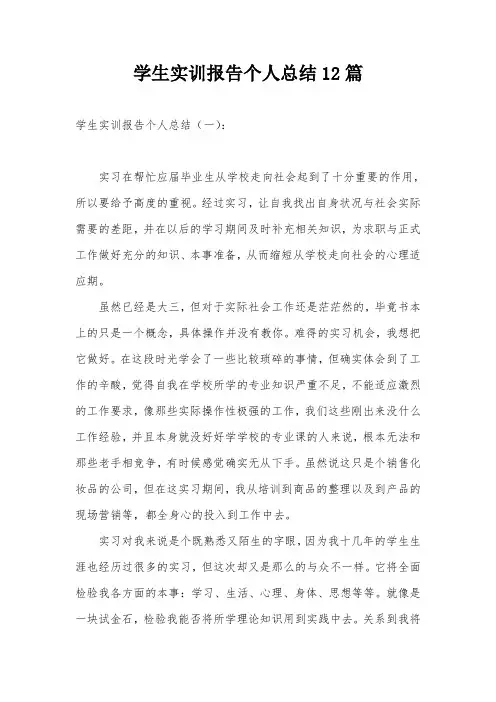 学生实训报告个人总结12篇

学生实训报告个人总结（一）：

实习在帮忙应届毕业生从学校走向社会起到了十分重要的作用，所以要给予高度的重视。经过实习，让自我找出自身状况与社会实际需要的差距，并在以后的学习期间及时补充相关知识，为求职与正式工作做好充分的知识、本事准备，从而缩短从学校走向社会的心理适应期。

虽然已经是大三，但对于实际社会工作还是茫茫然的，毕竟书本上的只是一个概念，具体操作并没有教你。难得的实习机会，我想把它做好。在这段时光学会了一些比较琐碎的事情，但确实体会到了工作的辛酸，觉得自我在学校所学的专业知识严重不足，不能适应激烈的工作要求，像那些实际操作性极强的工作，我们这些刚出来没什么工作经验，并且本身就没好好学学校的专业课的人来说，根本无法和那些老手相竞争，有时候感觉确实无从下手。虽然说这只是个销售化妆品的公司，但在这实习期间，我从培训到商品的整理以及到产品的现场营销等，都全身心的投入到工作中去。

实习对我来说是个既熟悉又陌生的字眼，因为我十几年的学生生涯也经历过很多的实习，但这次却又是那么的与众不一样。它将全面检验我各方面的本事：学习、生活、心理、身体、思想等等。就像是一块试金石，检验我能否将所学理论知识用到实践中去。关系到我将